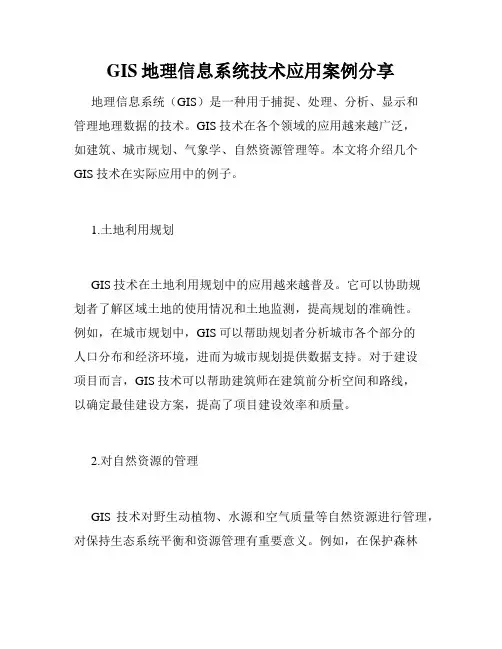 GIS 地理信息系统技术应用案例分享

地理信息系统（GIS）是一种用于捕捉、处理、分析、显示和管理地理数据的技术。GIS 技术在各个领域的应用越来越广泛，如建筑、城市规划、气象学、自然资源管理等。本文将介绍几个 GIS 技术在实际应用中的例子。

1.土地利用规划

GIS 技术在土地利用规划中的应用越来越普及。它可以协助规划者了解区域土地的使用情况和土地监测，提高规划的准确性。例如，在城市规划中，GIS 可以帮助规划者分析城市各个部分的人口分布和经济环境，进而为城市规划提供数据支持。对于建设项目而言，GIS 技术可以帮助建筑师在建筑前分析空间和路线，以确定最佳建设方案，提高了项目建设效率和质量。

2.对自然资源的管理

GIS 技术对野生动植物、水源和空气质量等自然资源进行管理，对保持生态系统平衡和资源管理有重要意义。例如，在保护森林